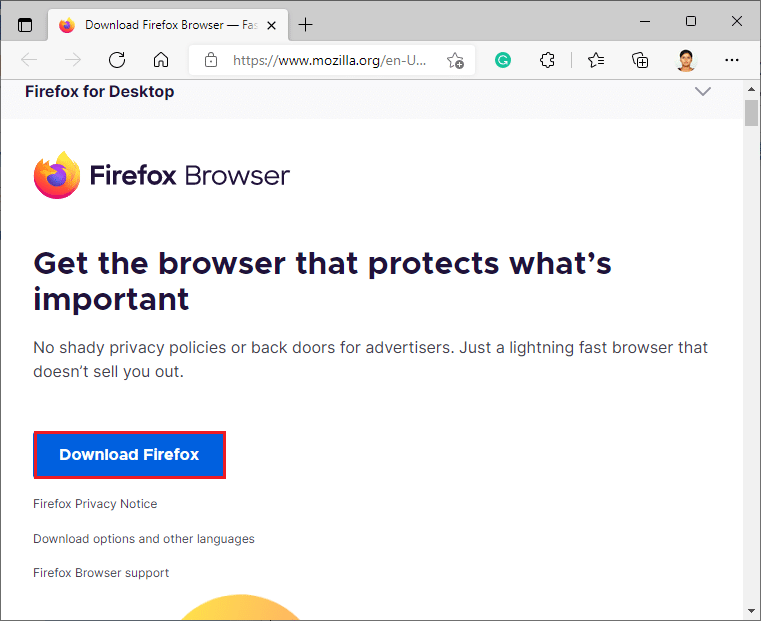 Download Firefox Browser — Fas

https://www.mozilla.org/en-U...

Firefox for Desktop

Firefox Browser

Get the browser that protects what's important

No shady privacy policies or back doors for advertisers. Just a lightning fast browser that doesn't sell you out.

Download Firefox

Firefox Privacy Notice

Download options and other languages

Firefox Browser support